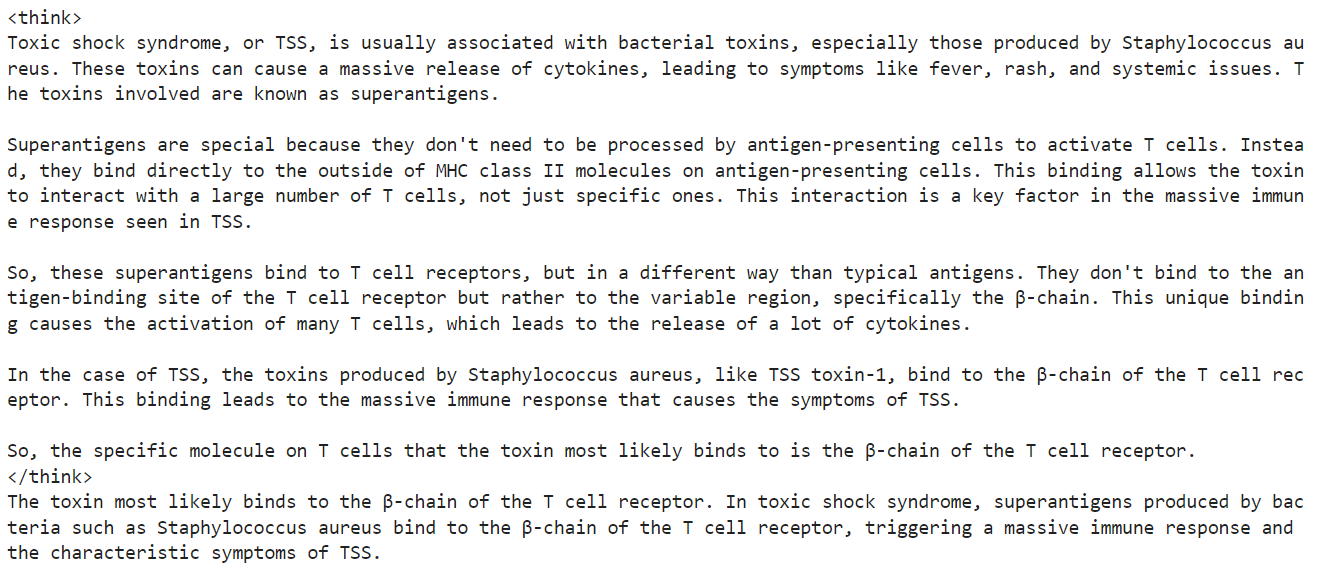 <think>
Toxic shock syndrome, or TSS, is usually associated with bacterial toxins, especially those produced by Staphylococcus aureus. These toxins can cause a massive release of cytokines, leading to symptoms like fever, rash, and systemic issues. The toxins involved are known as superantigens.

Superantigens are special because they don't need to be processed by antigen-presenting cells to activate T cells. Instead, they bind directly to the outside of MHC class II molecules on antigen-presenting cells. This binding allows the toxin to interact with a large number of T cells, not just specific ones. This interaction is a key factor in the massive immune response seen in TSS.

So, these superantigens bind to T cell receptors, but in a different way than typical antigens. They don't bind to the antigen-binding site of the T cell receptor but rather to the variable region, specifically the β-chain. This unique binding causes the activation of many T cells, which leads to the release of a lot of cytokines.

In the case of TSS, the toxins produced by Staphylococcus aureus, like TSS toxin-1, bind to the β-chain of the T cell receptor. This binding leads to the massive immune response that causes the symptoms of TSS.

So, the specific molecule on T cells that the toxin most likely binds to is the β-chain of the T cell receptor.
</think>
The toxin most likely binds to the β-chain of the T cell receptor. In toxic shock syndrome, superantigens produced by bacteria such as Staphylococcus aureus bind to the β-chain of the T cell receptor, triggering a massive immune response and the characteristic symptoms of TSS.